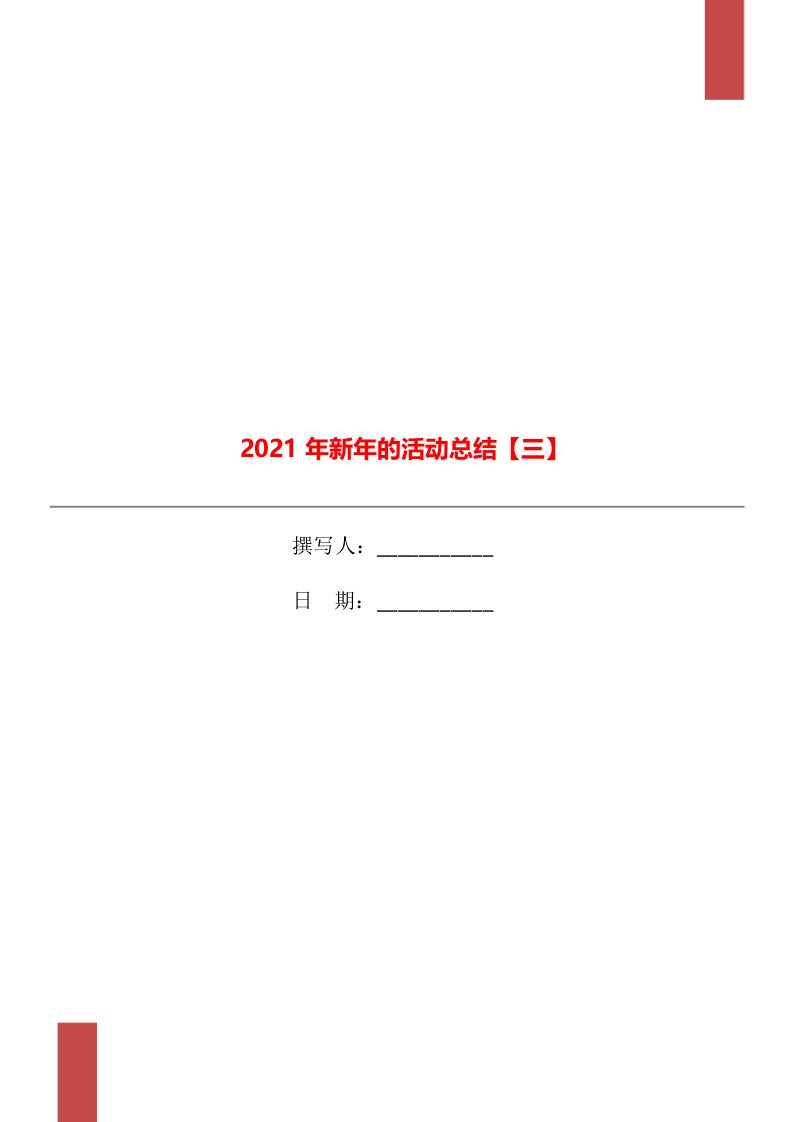 2021 年新年的活动总结【三】

撰写人：___________

日　期：___________